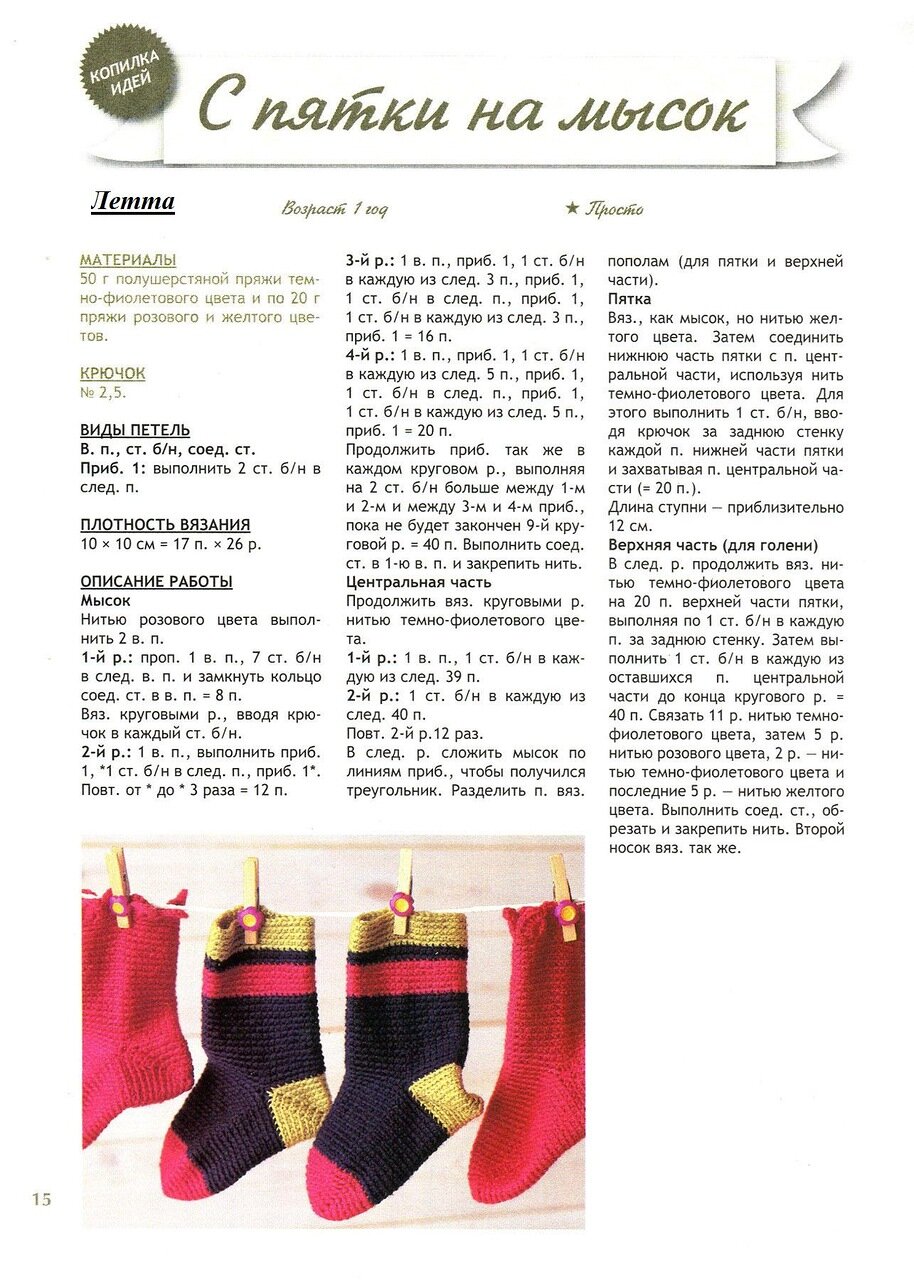 КОПИЛКА ИДЕЙ

С пятки на мысок

Летта

Возраст 1 год

★ Просто

МАТЕРИАЛЫ
50 г полушерстяной пряжи темно-фиолетового цвета и по 20 г пряжи розового и желтого цветов.

КРЮЧОК
№ 2,5.

ВИДЫ ПЕТЕЛЬ
В. п., ст. б/н, соед. ст.
Приб. 1: выполнить 2 ст. б/н в след. п.

ПЛОТНОСТЬ ВЯЗАНИЯ
10 × 10 см = 17 п. × 26 р.

ОПИСАНИЕ РАБОТЫ
Мысок
Нитью розового цвета выполнить 2 в. п.
1-й р.: проп. 1 в. п., 7 ст. б/н в след. в. п. и замкнуть кольцо соед. ст. в в. п. = 8 п.
Вяз. круговыми р., вводя крючок в каждый ст. б/н.
2-й р.: 1 в. п., выполнить приб. 1, *1 ст. б/н в след. п., приб. 1*. Повт. от * до * 3 раза = 12 п.
3-й р.: 1 в. п., приб. 1, 1 ст. б/н в каждую из след. 3 п., приб. 1, 1 ст. б/н в след. п., приб. 1, 1 ст. б/н в каждую из след. 3 п., приб. 1 = 16 п.
4-й р.: 1 в. п., приб. 1, 1 ст. б/н в каждую из след. 5 п., приб. 1, 1 ст. б/н в след. п., приб. 1, 1 ст. б/н в каждую из след. 5 п., приб. 1 = 20 п.
Продолжить приб. так же в каждом круговом р., выполняя на 2 ст. б/н больше между 1-м и 2-м и между 3-м и 4-м приб., пока не будет закончен 9-й круговой р. = 40 п. Выполнить соед. ст. в 1-ю в. п. и закрепить нить.
Центральная часть
Продолжить вяз. круговыми р. нитью темно-фиолетового цвета.
1-й р.: 1 в. п., 1 ст. б/н в каждую из след. 39 п.
2-й р.: 1 ст. б/н в каждую из след. 40 п.
Повт. 2-й р.12 раз.
В след. р. сложить мысок по линиям приб., чтобы получился треугольник. Разделить п. вяз. пополам (для пятки и верхней части).
Пятка
Вяз., как мысок, но нитью желтого цвета. Затем соединить нижнюю часть пятки с п. центральной части, используя нить темно-фиолетового цвета. Для этого выполнить 1 ст. б/н, вводя крючок за заднюю стенку каждой п. нижней части пятки и захватывая п. центральной части (= 20 п.).
Длина ступни — приблизительно 12 см.
Верхняя часть (для голени)
В след. р. продолжить вяз. нитью темно-фиолетового цвета на 20 п. верхней части пятки, выполняя по 1 ст. б/н в каждую п. за заднюю стенку. Затем выполнить 1 ст. б/н в каждую из оставшихся п. центральной части до конца кругового р. = 40 п. Связать 11 р. нитью темно-фиолетового цвета, затем 5 р. нитью розового цвета, 2 р. — нитью темно-фиолетового цвета и последние 5 р. — нитью желтого цвета. Выполнить соед. ст., обрезать и закрепить нить. Второй носок вяз. так же.

15